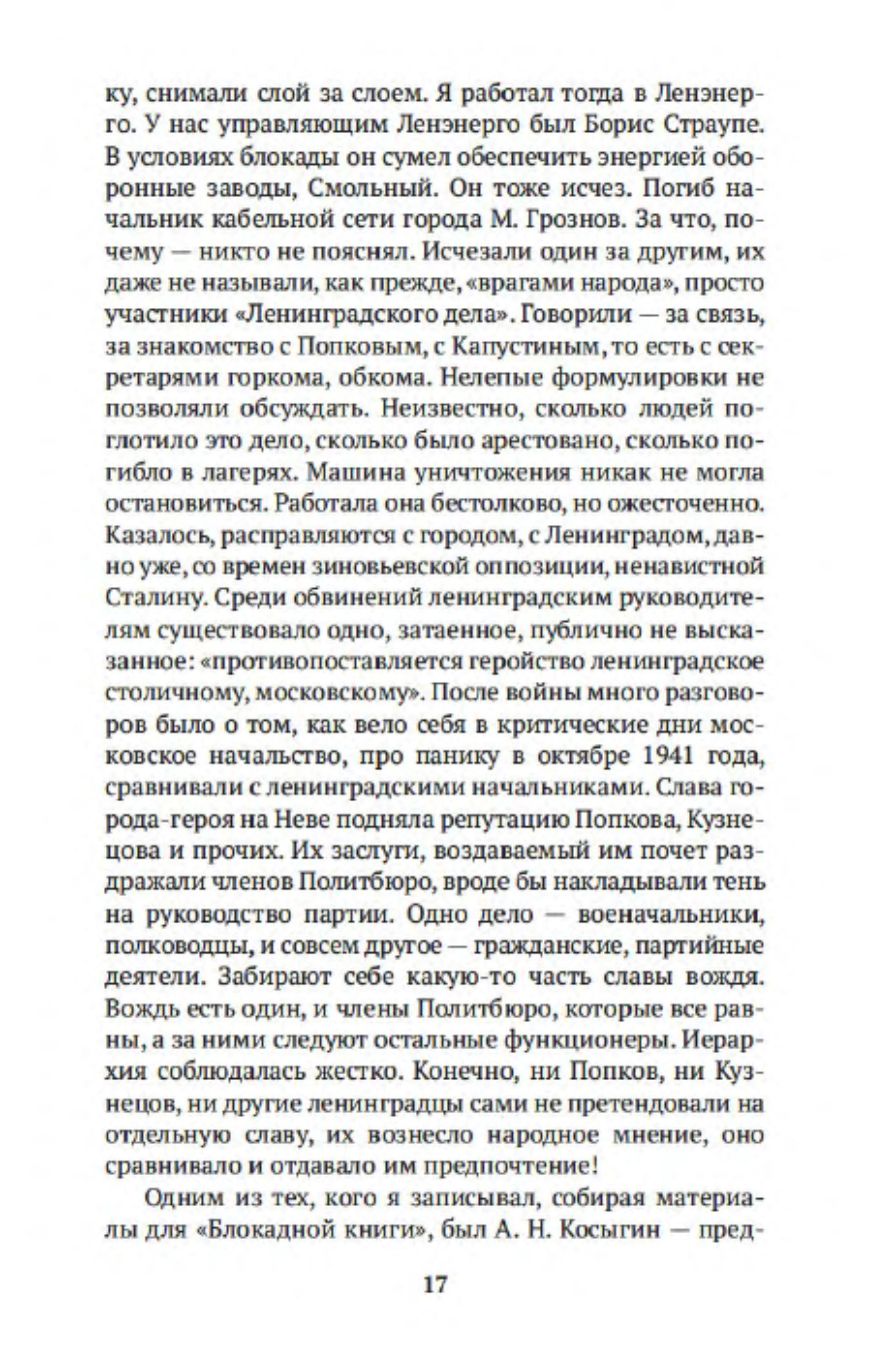 ку, снимали слой за слоем. Я работал тогда в Ленэнерго. У нас управляющим Ленэнерго был Борис Страупе. В условиях блокады он сумел обеспечить энергией оборонные заводы, Смольный. Он тоже исчез. Погиб начальник кабельной сети города М. Грознов. За что, почему — никто не пояснял. Исчезали один за другим, их даже не называли, как прежде, «врагами народа», просто участники «Ленинградского дела». Говорили — за связь, за знакомство с Попковым, с Капустиным, то есть с секретарями горкома, обкома. Нелепые формулировки не позволяли обсуждать. Неизвестно, сколько людей поглотило это дело, сколько было арестовано, сколько погибло в лагерях. Машина уничтожения никак не могла остановиться. Работала она бестолково, но ожесточенно. Казалось, расправляются с городом, с Ленинградом, давно уже, со времен зиновьевской оппозиции, ненавистной Сталину. Среди обвинений ленинградским руководителям существовало одно, затаенное, публично не высказанное: «противопоставляется геройство ленинградское столичному, московскому». После войны много разговоров было о том, как вело себя в критические дни московское начальство, про панику в октябре 1941 года, сравнивали с ленинградскими начальниками. Слава города-героя на Неве подняла репутацию Попкова, Кузнецова и прочих. Их заслуги, воздаваемый им почет раздражали членов Политбюро, вроде бы накладывали тень на руководство партии. Одно дело — военачальники, полководцы, и совсем другое — гражданские, партийные деятели. Забирают себе какую-то часть славы вождя. Вождь есть один, и члены Политбюро, которые все равны, а за ними следуют остальные функционеры. Иерархия соблюдалась жестко. Конечно, ни Попков, ни Кузнецов, ни другие ленинградцы сами не претендовали на отдельную славу, их вознесло народное мнение, оно сравнивало и отдавало им предпочтение!

Одним из тех, кого я записывал, собирая материалы для «Блокадной книги», был А. Н. Косыгин — пред-

17